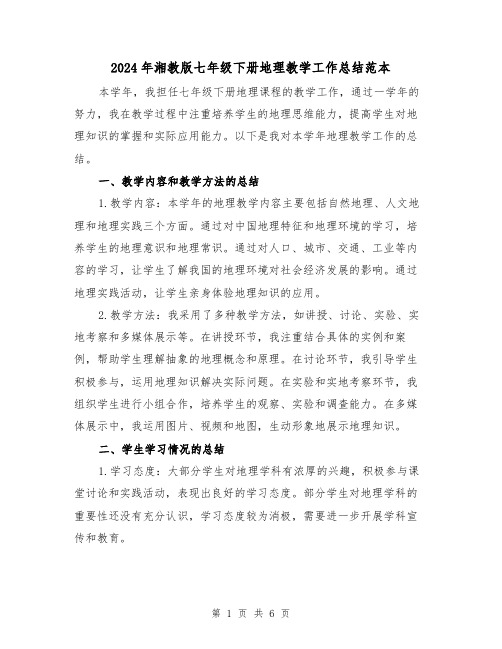 2024年湘教版七年级下册地理教学工作总结范本

本学年，我担任七年级下册地理课程的教学工作，通过一学年的努力，我在教学过程中注重培养学生的地理思维能力，提高学生对地理知识的掌握和实际应用能力。以下是我对本学年地理教学工作的总结。

一、教学内容和教学方法的总结

1.教学内容：本学年的地理教学内容主要包括自然地理、人文地理和地理实践三个方面。通过对中国地理特征和地理环境的学习，培养学生的地理意识和地理常识。通过对人口、城市、交通、工业等内容的学习，让学生了解我国的地理环境对社会经济发展的影响。通过地理实践活动，让学生亲身体验地理知识的应用。

2.教学方法：我采用了多种教学方法，如讲授、讨论、实验、实地考察和多媒体展示等。在讲授环节，我注重结合具体的实例和案例，帮助学生理解抽象的地理概念和原理。在讨论环节，我引导学生积极参与，运用地理知识解决实际问题。在实验和实地考察环节，我组织学生进行小组合作，培养学生的观察、实验和调查能力。在多媒体展示中，我运用图片、视频和地图，生动形象地展示地理知识。

二、学生学习情况的总结

1.学习态度：大部分学生对地理学科有浓厚的兴趣，积极参与课堂讨论和实践活动，表现出良好的学习态度。部分学生对地理学科的重要性还没有充分认识，学习态度较为消极，需要进一步开展学科宣传和教育。

第 1 页 共 6 页